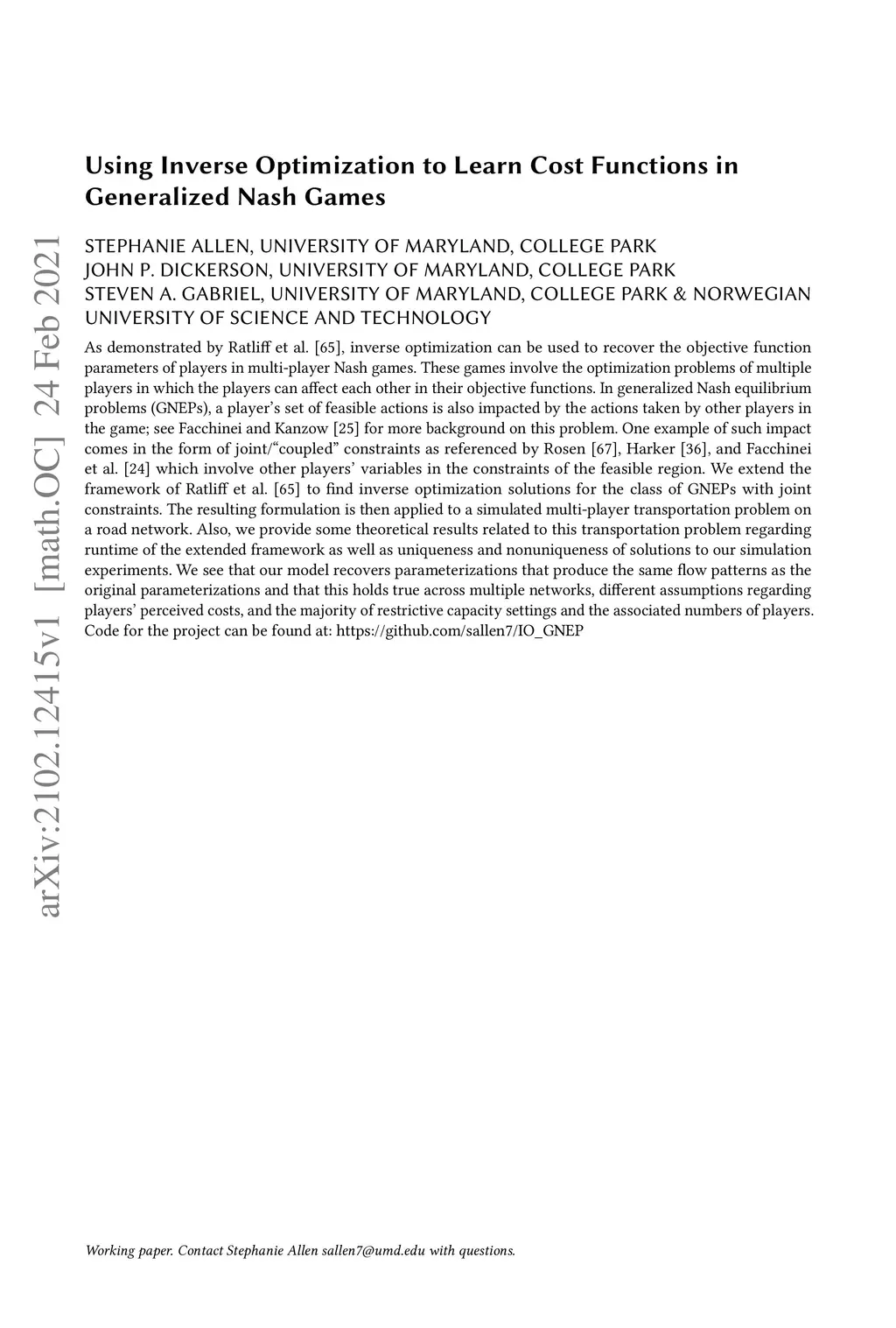 arXiv:2102.12415v1 [math.OC] 24 Feb 2021

Using Inverse Optimization to Learn Cost Functions in Generalized Nash Games

STEPHANIE ALLEN, UNIVERSITY OF MARYLAND, COLLEGE PARK
JOHN P. DICKERSON, UNIVERSITY OF MARYLAND, COLLEGE PARK
STEVEN A. GABRIEL, UNIVERSITY OF MARYLAND, COLLEGE PARK & NORWEGIAN UNIVERSITY OF SCIENCE AND TECHNOLOGY

As demonstrated by Ratliff et al. [65], inverse optimization can be used to recover the objective function parameters of players in multi-player Nash games. These games involve the optimization problems of multiple players in which the players can affect each other in their objective functions. In generalized Nash equilibrium problems (GNEPs), a player's set of feasible actions is also impacted by the actions taken by other players in the game; see Facchinei and Kanzow [25] for more background on this problem. One example of such impact comes in the form of joint/"coupled" constraints as referenced by Rosen [67], Harker [36], and Facchinei et al. [24] which involve other players' variables in the constraints of the feasible region. We extend the framework of Ratliff et al. [65] to find inverse optimization solutions for the class of GNEPs with joint constraints. The resulting formulation is then applied to a simulated multi-player transportation problem on a road network. Also, we provide some theoretical results related to this transportation problem regarding runtime of the extended framework as well as uniqueness and nonuniqueness of solutions to our simulation experiments. We see that our model recovers parameterizations that produce the same flow patterns as the original parameterizations and that this holds true across multiple networks, different assumptions regarding players' perceived costs, and the majority of restrictive capacity settings and the associated numbers of players. Code for the project can be found at: https://github.com/sallen7/IO_GNEP

Working paper. Contact Stephanie Allen sallen7@umd.edu with questions.